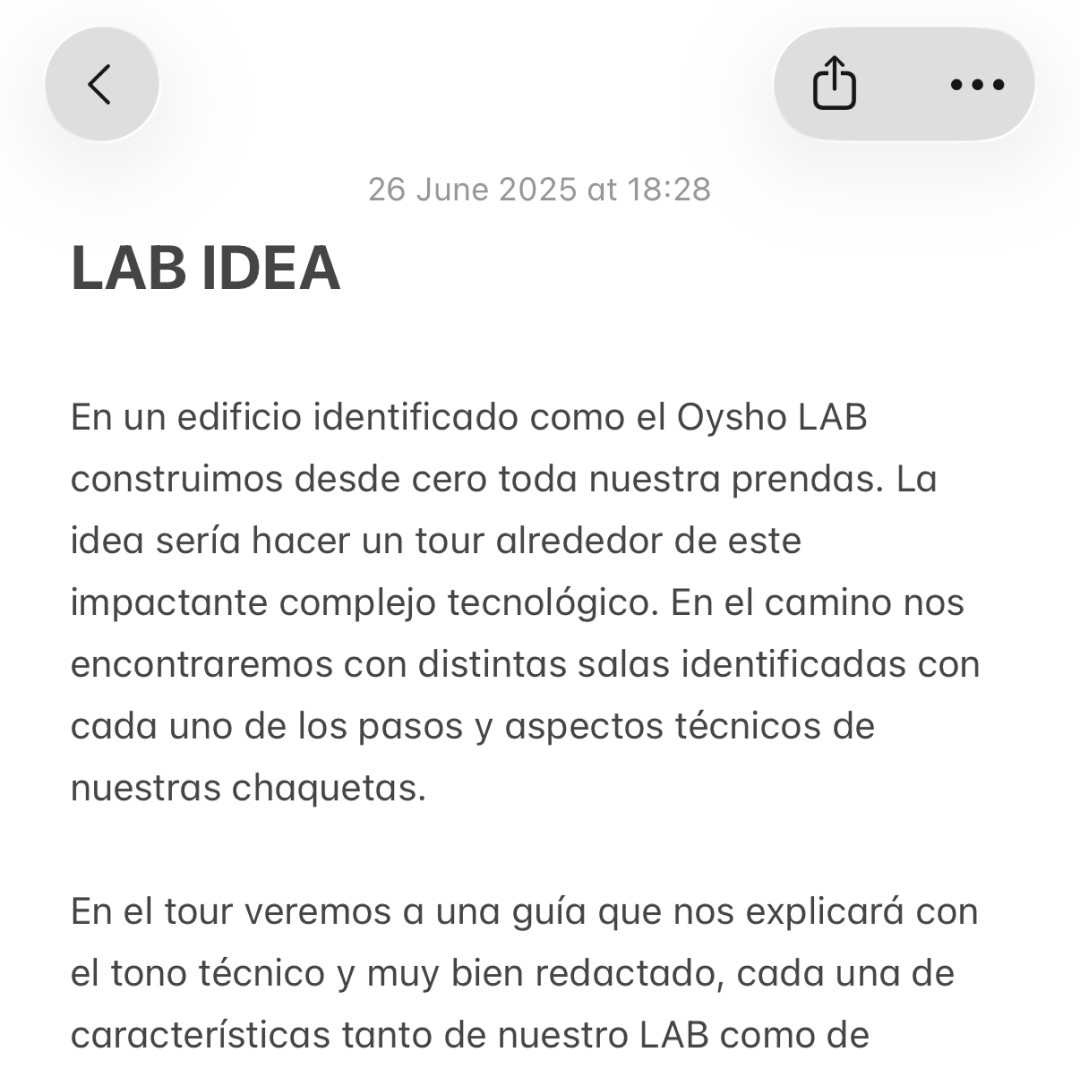 26 June 2025 at 18:28

LAB IDEA

En un edificio identificado como el Oysho LAB construimos desde cero toda nuestra prendas. La idea sería hacer un tour alrededor de este impactante complejo tecnológico. En el camino nos encontraremos con distintas salas identificadas con cada uno de los pasos y aspectos técnicos de nuestras chaquetas.

En el tour veremos a una guía que nos explicará con el tono técnico y muy bien redactado, cada una de características tanto de nuestro LAB como de